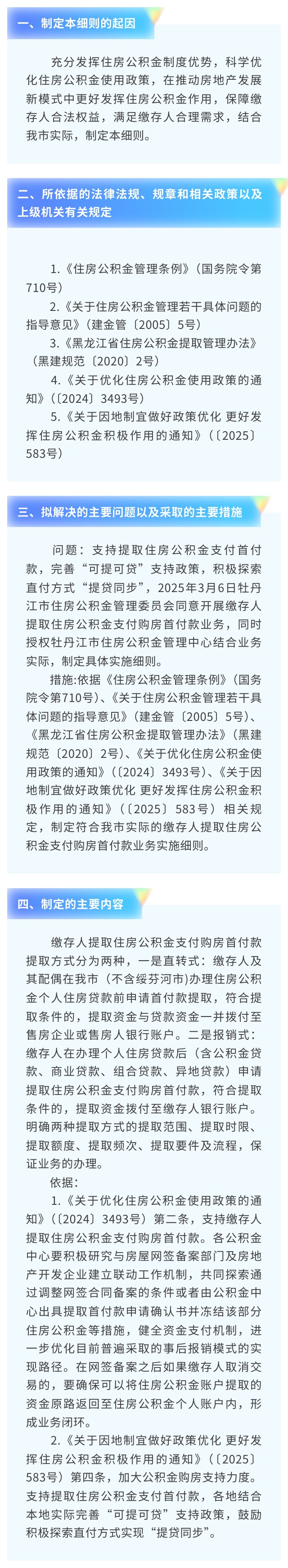 一、制定本细则的起因

充分发挥住房公积金制度优势，科学优化住房公积金使用政策，在推动房地产发展新模式中更好发挥住房公积金作用，保障缴存人合法权益，满足缴存人合理需求，结合我市实际，制定本细则。

二、所依据的法律法规、规章和相关政策以及上级机关有关规定

1.《住房公积金管理条例》（国务院令第710号）
2.《关于住房公积金管理若干具体问题的指导意见》（建金管〔2005〕5号）
3.《黑龙江省住房公积金提取管理办法》（黑建规范〔2020〕2号）
4.《关于优化住房公积金使用政策的通知》（〔2024〕3493号）
5.《关于因地制宜做好政策优化 更好发挥住房公积金积极作用的通知》（〔2025〕583号）

三、拟解决的主要问题以及采取的主要措施

问题：支持提取住房公积金支付首付款，完善“可提可贷”支持政策，积极探索直付方式“提贷同步”，2025年3月6日牡丹江市住房公积金管理委员会同意开展缴存人提取住房公积金支付购房首付款业务，同时授权牡丹江市住房公积金管理中心结合业务实际，制定具体实施细则。

措施:依据《住房公积金管理条例》（国务院令第710号）、《关于住房公积金管理若干具体问题的指导意见》（建金管〔2005〕5号）、《黑龙江省住房公积金提取管理办法》（黑建规范〔2020〕2号）、《关于优化住房公积金使用政策的通知》（〔2024〕3493号）、《关于因地制宜做好政策优化 更好发挥住房公积金积极作用的通知》（〔2025〕583号）相关规定，制定符合我市实际的缴存人提取住房公积金支付购房首付款业务实施细则。

四、制定的主要内容

缴存人提取住房公积金支付购房首付款提取方式分为两种，一是直转式：缴存人及其配偶在我市（不含绥芬河市）办理住房公积金个人住房贷款前申请首付款提取，符合提取条件的，提取资金与贷款资金一并拨付至售房企业或售房人银行账户。二是报销式：缴存人在办理个人住房贷款后（含公积金贷款、商业贷款、组合贷款、异地贷款）申请提取住房公积金支付购房首付款，符合提取条件的，提取资金拨付至缴存人银行账户。明确两种提取方式的提取范围、提取时限、提取额度、提取频次、提取要件及流程，保证业务的办理。

依据：

1.《关于优化住房公积金使用政策的通知》（〔2024〕3493号）第二条，支持缴存人提取住房公积金支付购房首付款。各公积金中心要积极研究与房屋网签备案部门及房地产开发企业建立联动工作机制，共同探索通过调整网签合同备案的条件或者由公积金中心出具提取首付款申请确认书并冻结该部分住房公积金等措施，健全资金支付机制，进一步优化目前普遍采取的事后报销模式的实现路径。在网签备案之后如果缴存人取消交易的，要确保可以将住房公积金账户提取的资金原路返回至住房公积金个人账户内，形成业务闭环。

2.《关于因地制宜做好政策优化 更好发挥住房公积金积极作用的通知》（〔2025〕583号）第四条，加大公积金购房支持力度。支持提取住房公积金支付首付款，各地结合本地实际完善“可提可贷”支持政策，鼓励积极探索直付方式实现“提贷同步”。